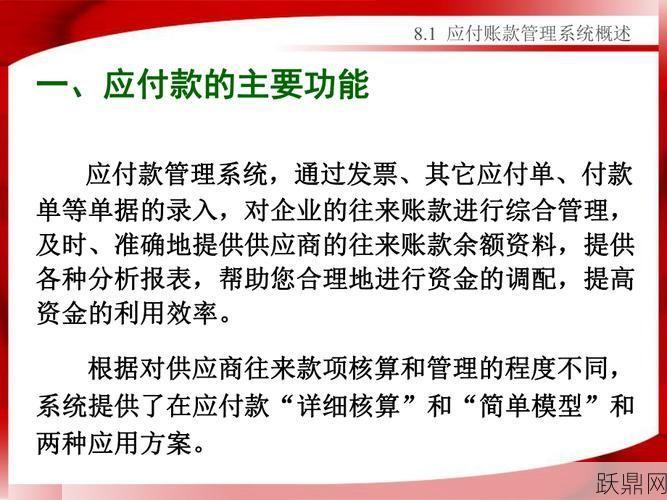 8.1 应付账款管理系统概述

一、应付款的主要功能

应付款管理系统，通过发票、其它应付单、付款单等单据的录入，对企业的往来账款进行综合管理，及时、准确地提供供应商的往来账款余额资料，提供各种分析报表，帮助您合理地进行资金的调配，提高资金的利用效率。

根据对供应商往来款项核算和管理的程度不同，系统提供了在应付款“详细核算”和“简单模型”和两种应用方案。

跃鼎网